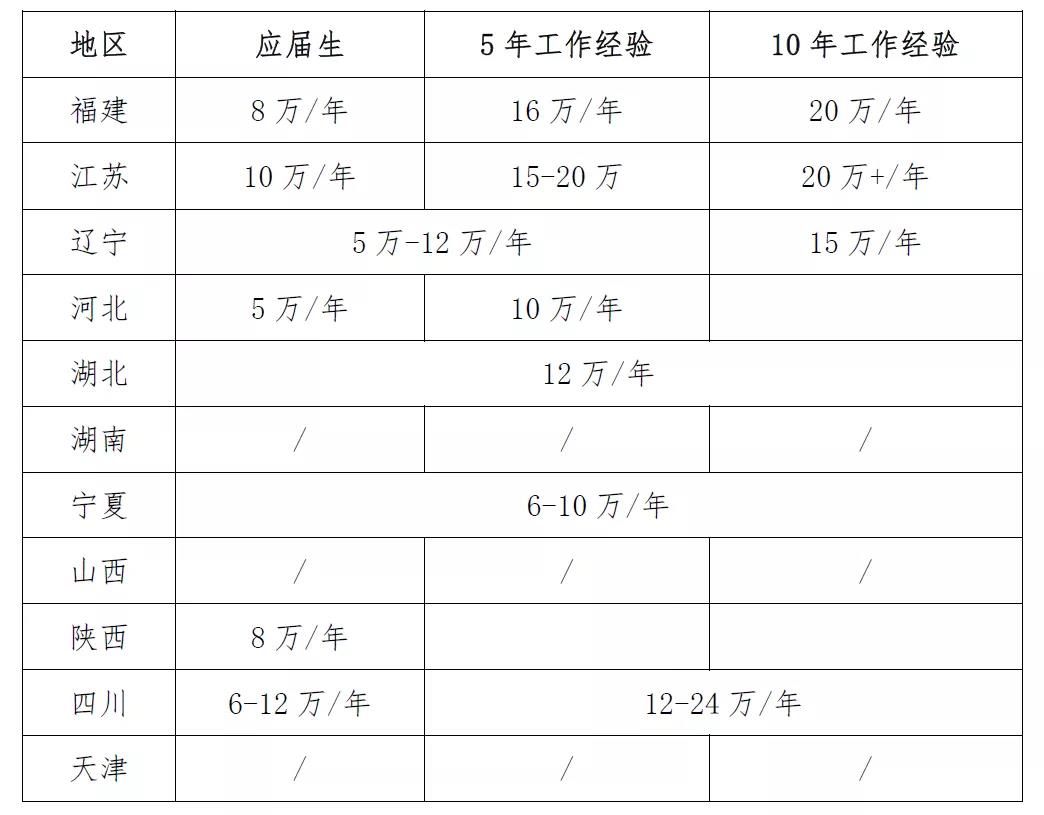 | 地区 | 应届生 | 5年工作经验 | 10年工作经验 |
|---|---|---|---|
| 福建 | 8万/年 | 16万/年 | 20万/年 |
| 江苏 | 10万/年 | 15-20万 | 20万+/年 |
| 辽宁 | 5万-12万/年 |  | 15万/年 |
| 河北 | 5万/年 | 10万/年 |  |
| 湖北 | 12万/年 |  |  |
| 湖南 | / | / | / |
| 宁夏 | 6-10万/年 |  |  |
| 山西 | / | / | / |
| 陕西 | 8万/年 |  |  |
| 四川 | 6-12万/年 | 12-24万/年 |  |
| 天津 | / | / | / |